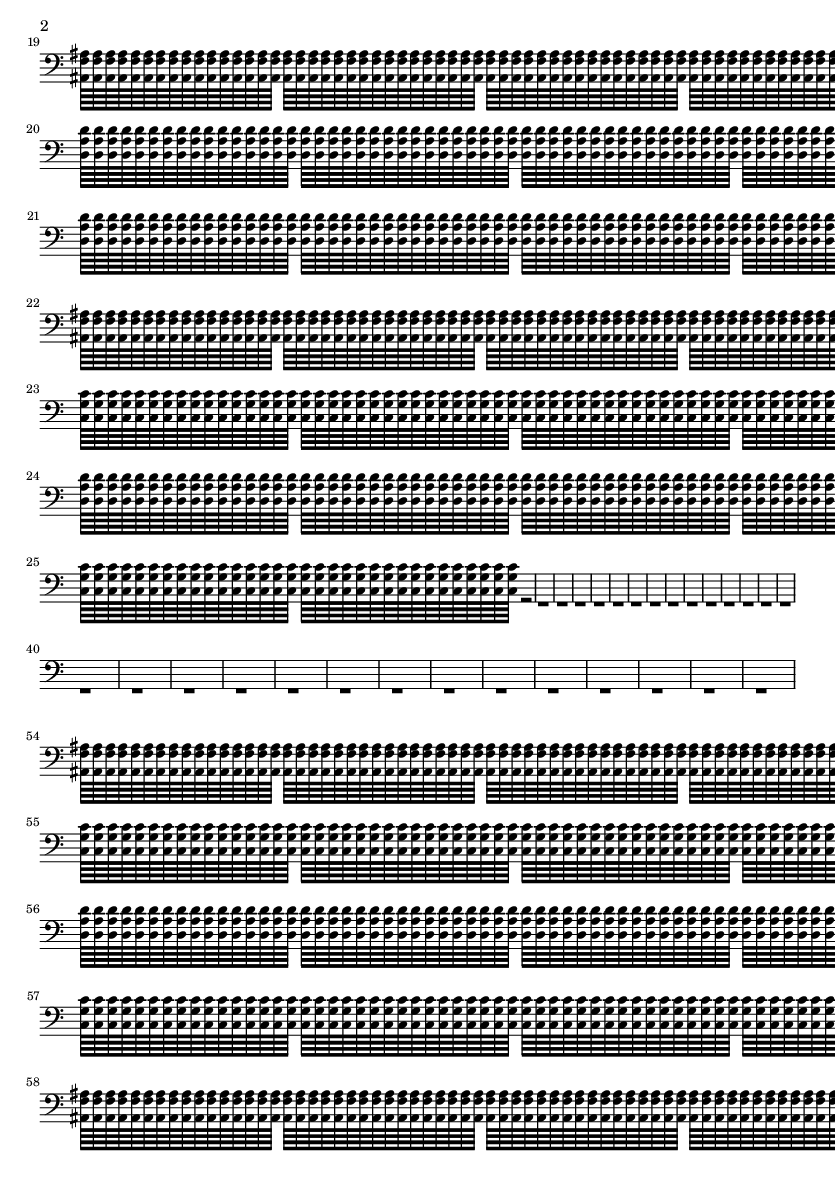 2

19

20

21

22

23

24

25

40

54

55

56

57

58